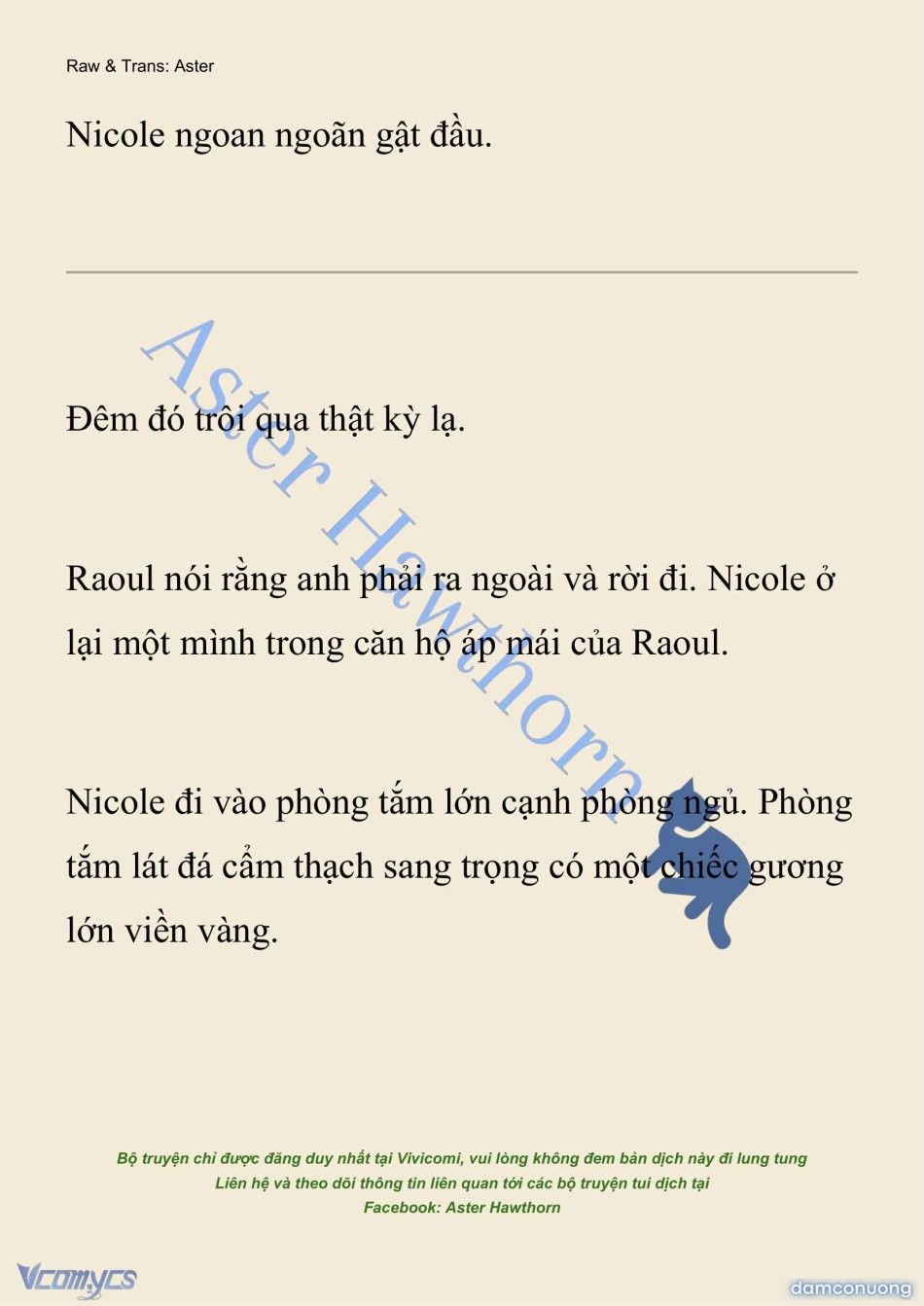 Raw & Trans: Aster

Nicole ngoan ngoãn gật đầu.

Aster Hawthorn

Đêm đó trôi qua thật kỳ lạ.

Raoul nói rằng anh phải ra ngoài và rời đi. Nicole ở lại một mình trong căn hộ áp mái của Raoul.

Nicole đi vào phòng tắm lớn cạnh phòng ngủ. Phòng tắm lát đá cẩm thạch sang trọng có một chiếc gương lớn viền vàng.

Bộ truyện chỉ được đăng duy nhất tại Vivicomi, vui lòng không đem bản dịch này đi lung tung
Liên hệ và theo dõi thông tin liên quan tới các bộ truyện tui dịch tại
Facebook: Aster Hawthorn

Vcomycs

damconuong